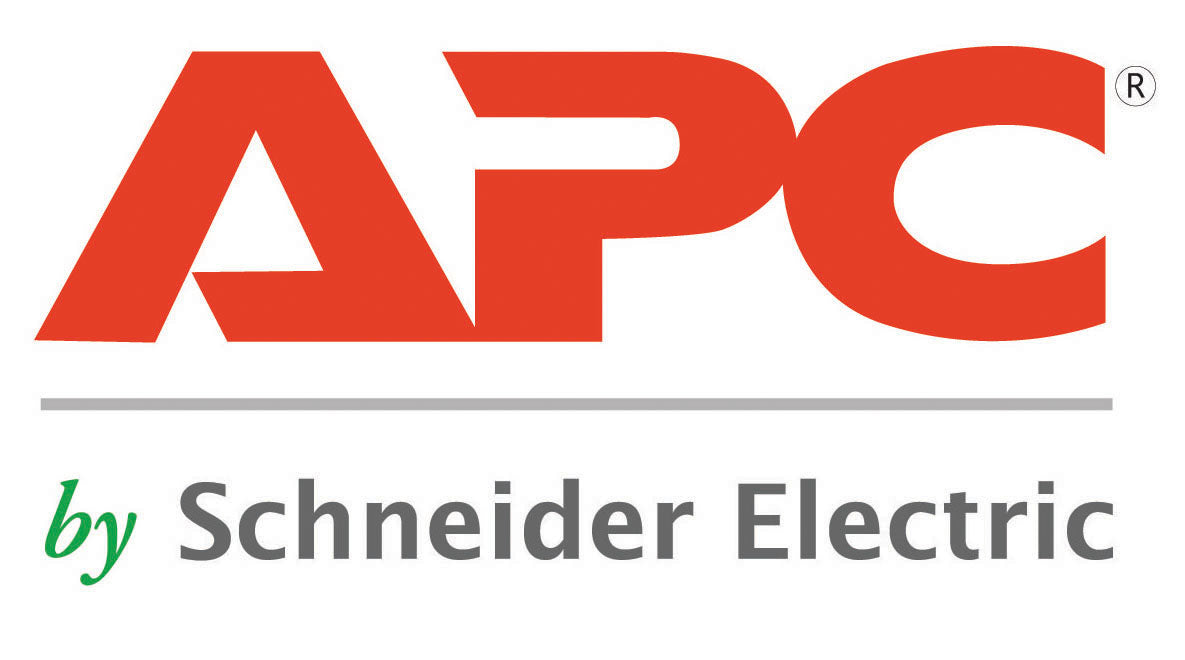 APC®

by Schneider Electric